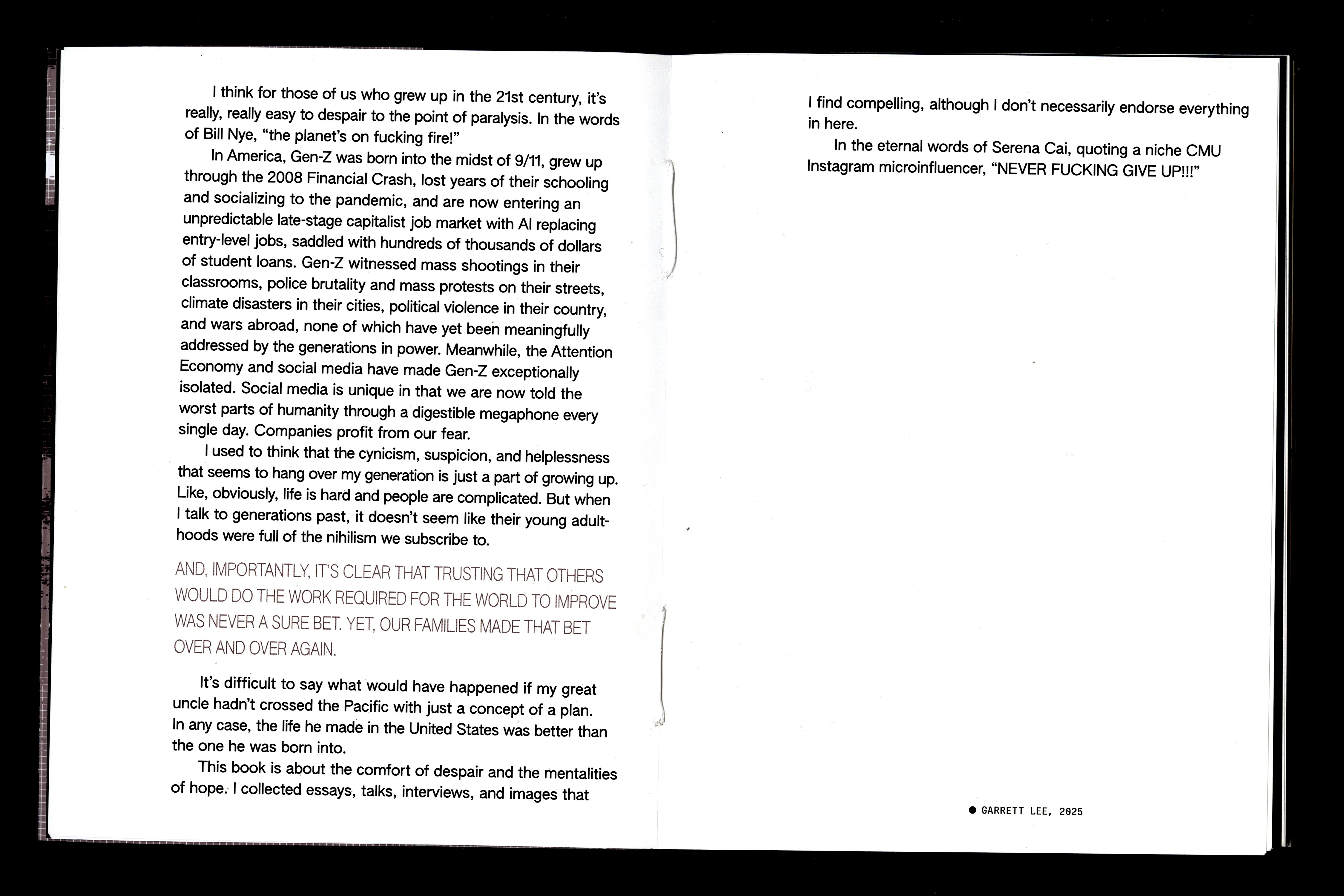 I think for those of us who grew up in the 21st century, it's really, really easy to despair to the point of paralysis. In the words of Bill Nye, "the planet's on fucking fire!"

In America, Gen-Z was born into the midst of 9/11, grew up through the 2008 Financial Crash, lost years of their schooling and socializing to the pandemic, and are now entering an unpredictable late-stage capitalist job market with AI replacing entry-level jobs, saddled with hundreds of thousands of dollars of student loans. Gen-Z witnessed mass shootings in their classrooms, police brutality and mass protests on their streets, climate disasters in their cities, political violence in their country, and wars abroad, none of which have yet been meaningfully addressed by the generations in power. Meanwhile, the Attention Economy and social media have made Gen-Z exceptionally isolated. Social media is unique in that we are now told the worst parts of humanity through a digestible megaphone every single day. Companies profit from our fear.

I used to think that the cynicism, suspicion, and helplessness that seems to hang over my generation is just a part of growing up. Like, obviously, life is hard and people are complicated. But when I talk to generations past, it doesn't seem like their young adulthoods were full of the nihilism we subscribe to.

AND, IMPORTANTLY, IT'S CLEAR THAT TRUSTING THAT OTHERS WOULD DO THE WORK REQUIRED FOR THE WORLD TO IMPROVE WAS NEVER A SURE BET. YET, OUR FAMILIES MADE THAT BET OVER AND OVER AGAIN.

It's difficult to say what would have happened if my great uncle hadn't crossed the Pacific with just a concept of a plan. In any case, the life he made in the United States was better than the one he was born into.

This book is about the comfort of despair and the mentalities of hope. I collected essays, talks, interviews, and images that I find compelling, although I don't necessarily endorse everything in here.

In the eternal words of Serena Cai, quoting a niche CMU Instagram microinfluencer, "NEVER FUCKING GIVE UP!!!"

● GARRETT LEE, 2025